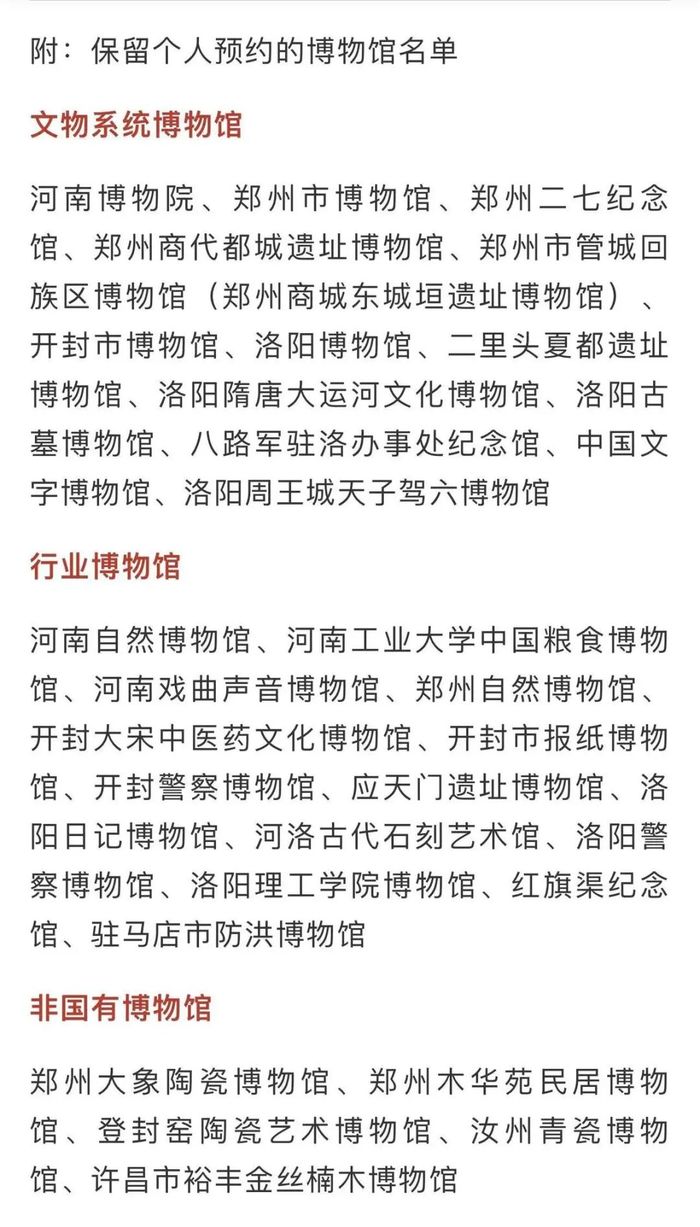 附：保留个人预约的博物馆名单

文物系统博物馆

河南博物院、郑州市博物馆、郑州二七纪念馆、郑州商代都城遗址博物馆、郑州市管城回族区博物馆（郑州商城东城垣遗址博物馆）、开封市博物馆、洛阳博物馆、二里头夏都遗址博物馆、洛阳隋唐大运河文化博物馆、洛阳古墓博物馆、八路军驻洛办事处纪念馆、中国文字博物馆、洛阳周王城天子驾六博物馆

行业博物馆

河南自然博物馆、河南工业大学中国粮食博物馆、河南戏曲声音博物馆、郑州自然博物馆、开封大宋中医药文化博物馆、开封市报纸博物馆、开封警察博物馆、应天门遗址博物馆、洛阳日记博物馆、河洛古代石刻艺术馆、洛阳警察博物馆、洛阳理工学院博物馆、红旗渠纪念馆、驻马店市防洪博物馆

非国有博物馆

郑州大象陶瓷博物馆、郑州木华苑民居博物馆、登封窑陶瓷艺术博物馆、汝州青瓷博物馆、许昌市裕丰金丝楠木博物馆